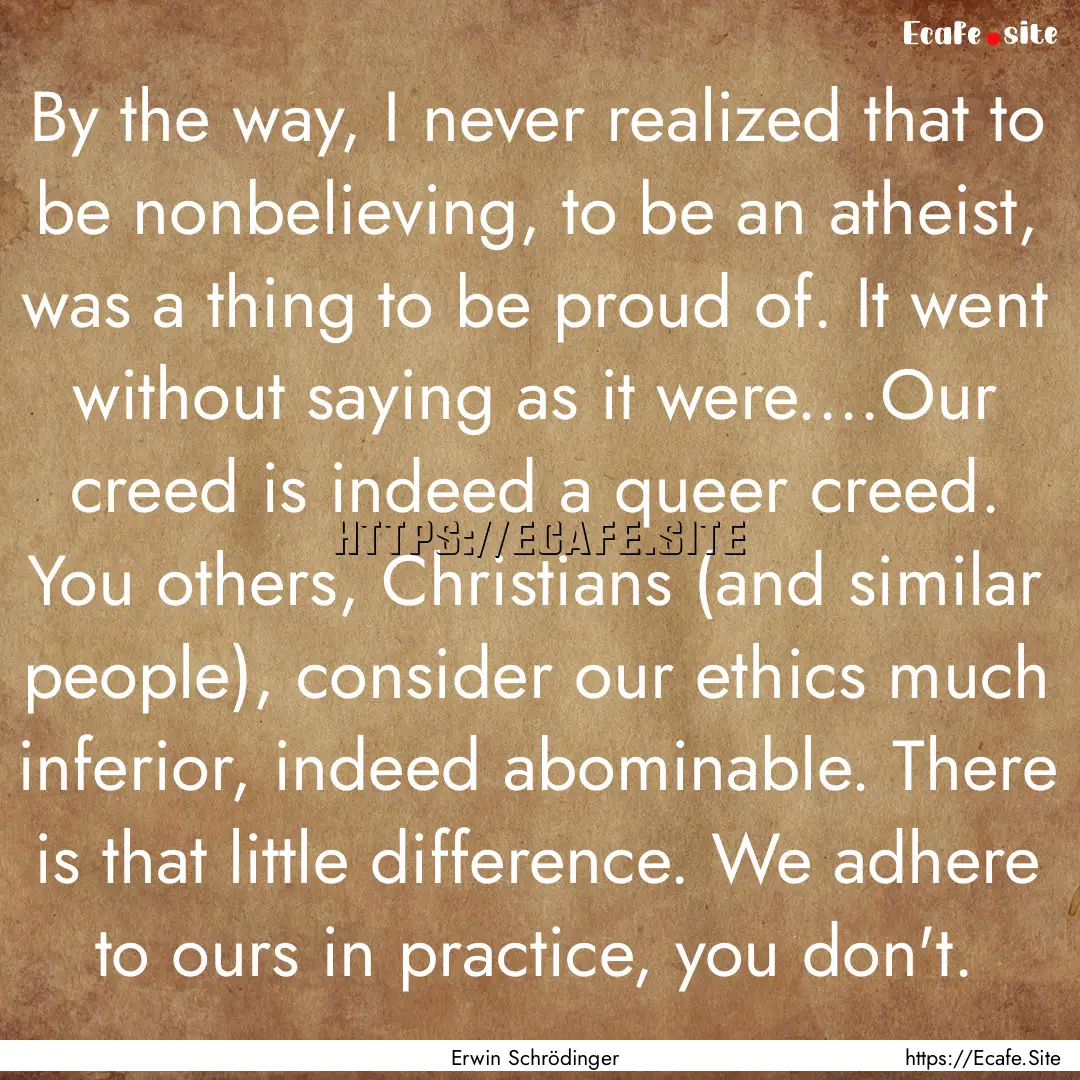 Ecafe.site

By the way, I never realized that to be nonbelieving, to be an atheist, was a thing to be proud of. It went without saying as it were....Our creed is indeed a queer creed. You others, Christians (and similar people), consider our ethics much inferior, indeed abominable. There is that little difference. We adhere to ours in practice, you don't.

HTTPS://ECAFE.SITE

Erwin Schrödinger

https://Ecafe.Site